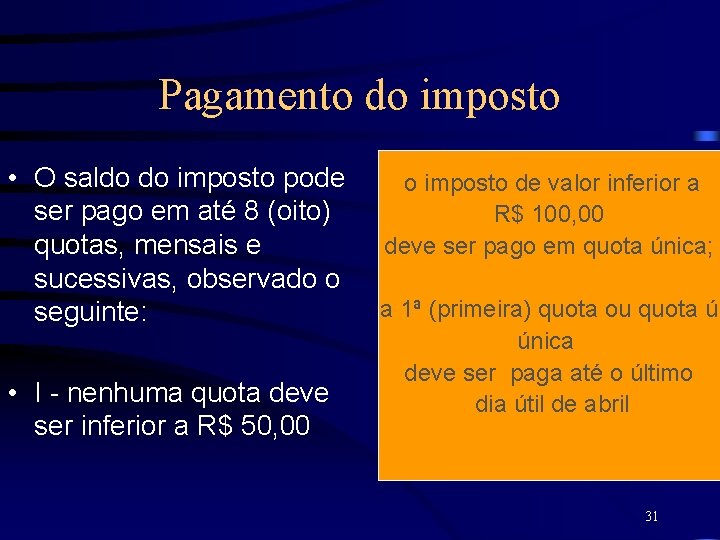 Pagamento do imposto

• O saldo do imposto pode ser pago em até 8 (oito) quotas, mensais e sucessivas, observado o seguinte:

• I - nenhuma quota deve ser inferior a R$ 50,00

o imposto de valor inferior a R$ 100,00
deve ser pago em quota única;

a 1ª (primeira) quota ou quota ú
única
deve ser paga até o último dia útil de abril

31